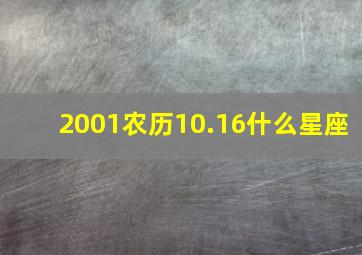 2001农历10.16什么星座